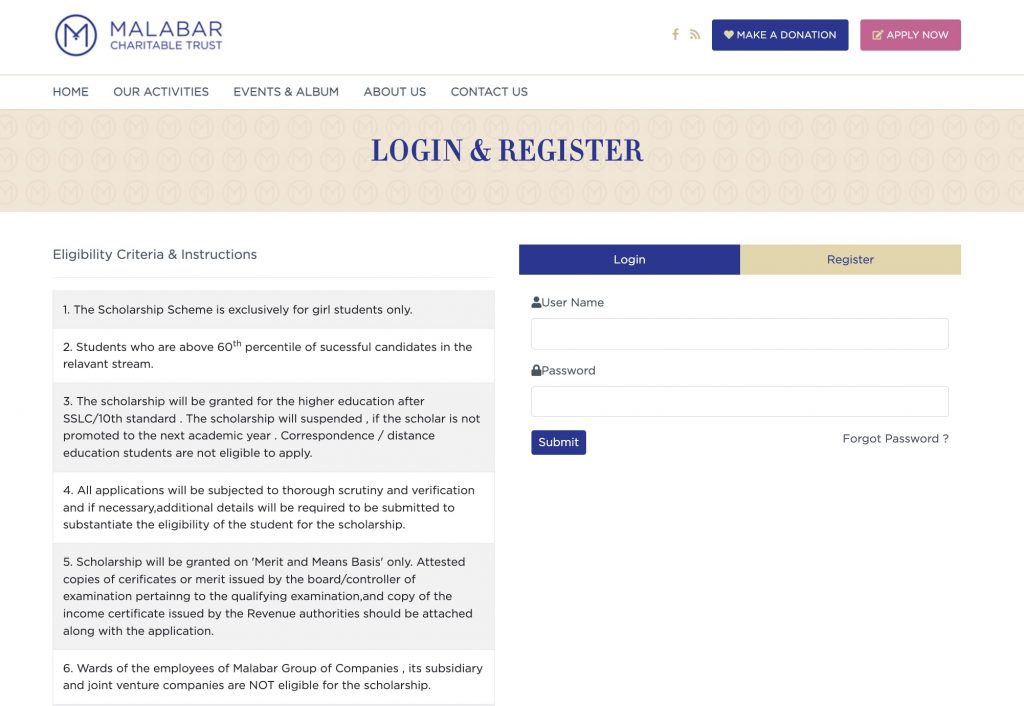 MALABAR
CHARITABLE TRUST

MAKE A DONATION
APPLY NOW

HOME
OUR ACTIVITIES
EVENTS & ALBUM
ABOUT US
CONTACT US

LOGIN & REGISTER

Eligibility Criteria & Instructions

1. The Scholarship Scheme is exclusively for girl students only.

2. Students who are above 60$^{th}$ percentile of sucessful candidates in the relavant stream.

3. The scholarship will be granted for the higher education after SSLC/10th standard . The scholarship will suspended , if the scholar is not promoted to the next academic year . Correspondence / distance education students are not eligible to apply.

4. All applications will be subjected to thorough scrutiny and verification and if necessary,additional details will be required to be submitted to substantiate the eligibility of the student for the scholarship.

5. Scholarship will be granted on 'Merit and Means Basis' only. Attested copies of cerificates or merit issued by the board/controller of examination pertainng to the qualifying examination,and copy of the income certificate issued by the Revenue authorities should be attached along with the application.

6. Wards of the employees of Malabar Group of Companies , its subsidiary and joint venture companies are NOT eligible for the scholarship.

Login
Register

User Name

Password

Submit
Forgot Password ?